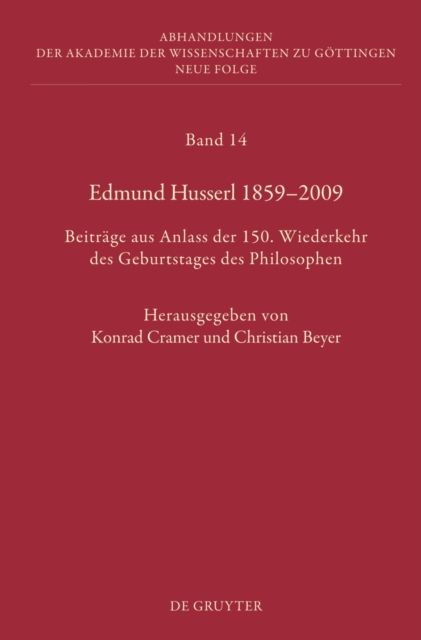 ABHANDLUNGEN
DER AKADEMIE DER WISSENSCHAFTEN ZU GÖTTINGEN
NEUE FOLGE

Band 14

Edmund Husserl 1859–2009

Beiträge aus Anlass der 150. Wiederkehr des Geburtstages des Philosophen

Herausgegeben von
Konrad Cramer und Christian Beyer

DE GRUYTER